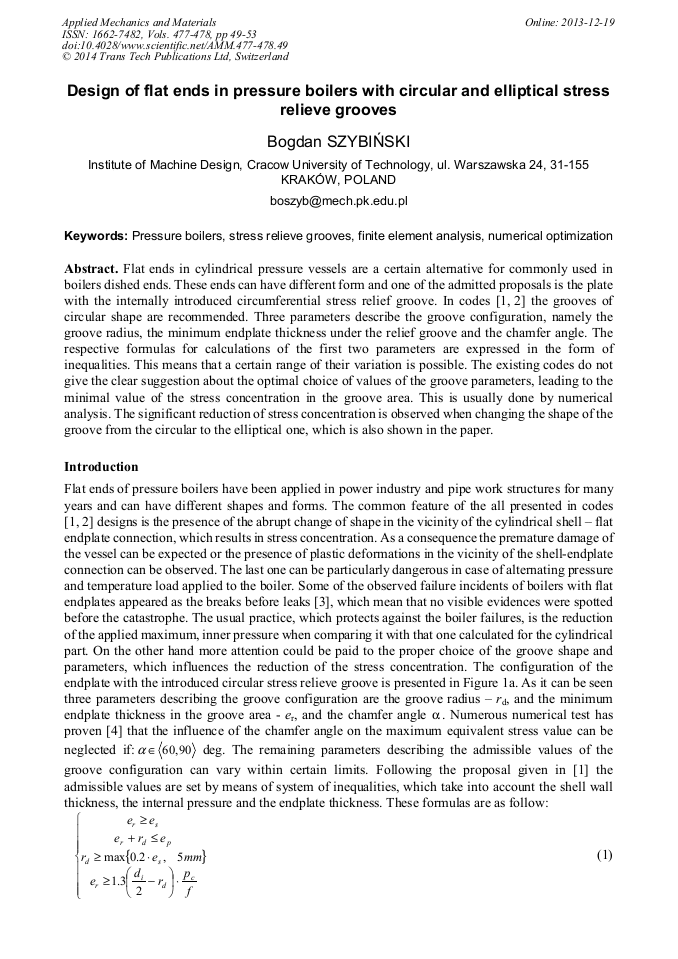 Applied Mechanics and Materials
ISSN: 1662-7482, Vols. 477-478, pp 49-53
doi:10.4028/www.scientific.net/AMM.477-478.49
© 2014 Trans Tech Publications Ltd, Switzerland

Online: 2013-12-19

Design of flat ends in pressure boilers with circular and elliptical stress relieve grooves

Bogdan SZYBIŃSKI

Institute of Machine Design, Cracow University of Technology, ul. Warszawska 24, 31-155 KRAKÓW, POLAND

boszyb@mech.pk.edu.pl

Keywords: Pressure boilers, stress relieve grooves, finite element analysis, numerical optimization

Abstract. Flat ends in cylindrical pressure vessels are a certain alternative for commonly used in boilers dished ends. These ends can have different form and one of the admitted proposals is the plate with the internally introduced circumferential stress relief groove. In codes [1, 2] the grooves of circular shape are recommended. Three parameters describe the groove configuration, namely the groove radius, the minimum endplate thickness under the relief groove and the chamfer angle. The respective formulas for calculations of the first two parameters are expressed in the form of inequalities. This means that a certain range of their variation is possible. The existing codes do not give the clear suggestion about the optimal choice of values of the groove parameters, leading to the minimal value of the stress concentration in the groove area. This is usually done by numerical analysis. The significant reduction of stress concentration is observed when changing the shape of the groove from the circular to the elliptical one, which is also shown in the paper.

Introduction

Flat ends of pressure boilers have been applied in power industry and pipe work structures for many years and can have different shapes and forms. The common feature of the all presented in codes [1, 2] designs is the presence of the abrupt change of shape in the vicinity of the cylindrical shell – flat endplate connection, which results in stress concentration. As a consequence the premature damage of the vessel can be expected or the presence of plastic deformations in the vicinity of the shell-endplate connection can be observed. The last one can be particularly dangerous in case of alternating pressure and temperature load applied to the boiler. Some of the observed failure incidents of boilers with flat endplates appeared as the breaks before leaks [3], which mean that no visible evidences were spotted before the catastrophe. The usual practice, which protects against the boiler failures, is the reduction of the applied maximum, inner pressure when comparing it with that one calculated for the cylindrical part. On the other hand more attention could be paid to the proper choice of the groove shape and parameters, which influences the reduction of the stress concentration. The configuration of the endplate with the introduced circular stress relieve groove is presented in Figure 1a. As it can be seen three parameters describing the groove configuration are the groove radius – $r_d$, and the minimum endplate thickness in the groove area - $e_r$, and the chamfer angle $\alpha$. Numerous numerical test has proven [4] that the influence of the chamfer angle on the maximum equivalent stress value can be neglected if: $\alpha \in \langle 60,90 \rangle$ deg. The remaining parameters describing the admissible values of the groove configuration can vary within certain limits. Following the proposal given in [1] the admissible values are set by means of system of inequalities, which take into account the shell wall thickness, the internal pressure and the endplate thickness. These formulas are as follow:

$\begin{cases} e_r \geq e_s \\ e_r + r_d \leq e_p \\ r_d \geq \max\{0.2 \cdot e_s, \ 5mm\} \\ e_r \geq 1.3\left(\frac{d_i}{2} - r_d\right) \cdot \frac{p_c}{f} \end{cases}$ (1)